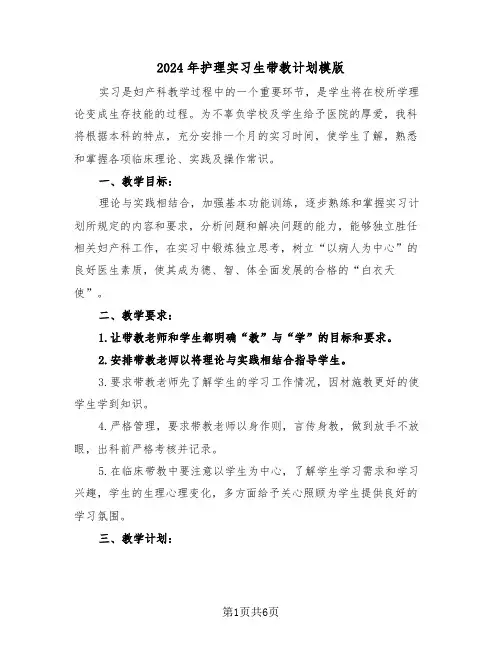 2024年护理实习生带教计划模版

实习是妇产科教学过程中的一个重要环节，是学生将在校所学理论变成生存技能的过程。为不辜负学校及学生给予医院的厚爱，我科将根据本科的特点，充分安排一个月的实习时间，使学生了解，熟悉和掌握各项临床理论、实践及操作常识。

一、教学目标：

理论与实践相结合，加强基本功能训练，逐步熟练和掌握实习计划所规定的内容和要求，分析问题和解决问题的能力，能够独立胜任相关妇产科工作，在实习中锻炼独立思考，树立“以病人为中心”的良好医生素质，使其成为德、智、体全面发展的合格的“白衣天使”。

二、教学要求：

1.让带教老师和学生都明确“教”与“学”的目标和要求。

2.安排带教老师以将理论与实践相结合指导学生。

3.要求带教老师先了解学生的学习工作情况，因材施教更好的使学生学到知识。

4.严格管理，要求带教老师以身作则，言传身教，做到放手不放眼，出科前严格考核并记录。

5.在临床带教中要注意以学生为中心，了解学生学习需求和学习兴趣，学生的生理心理变化，多方面给予关心照顾为学生提供良好的学习氛围。

三、教学计划：

第1页共6页